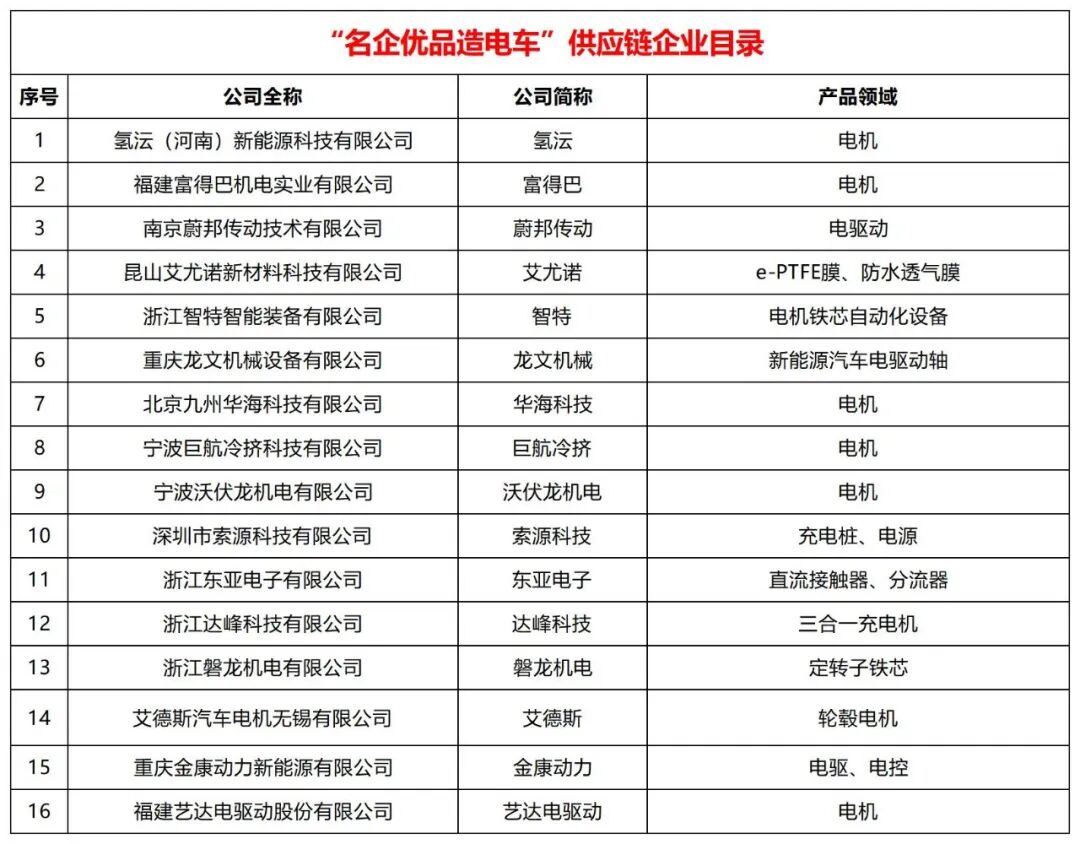 “名企优品造电车”供应链企业目录

| 序号 | 公司全称 | 公司简称 | 产品领域 |
|---|---|---|---|
| 1 | 氢沄（河南）新能源科技有限公司 | 氢沄 | 电机 |
| 2 | 福建富得巴机电实业有限公司 | 富得巴 | 电机 |
| 3 | 南京蔚邦传动技术有限公司 | 蔚邦传动 | 电驱动 |
| 4 | 昆山艾尤诺新材料科技有限公司 | 艾尤诺 | e-PTFE膜、防水透气膜 |
| 5 | 浙江智特智能装备有限公司 | 智特 | 电机铁芯自动化设备 |
| 6 | 重庆龙文机械设备有限公司 | 龙文机械 | 新能源汽车电驱动轴 |
| 7 | 北京九州华海科技有限公司 | 华海科技 | 电机 |
| 8 | 宁波巨航冷挤科技有限公司 | 巨航冷挤 | 电机 |
| 9 | 宁波沃伏龙机电有限公司 | 沃伏龙机电 | 电机 |
| 10 | 深圳市索源科技有限公司 | 索源科技 | 充电桩、电源 |
| 11 | 浙江东亚电子有限公司 | 东亚电子 | 直流接触器、分流器 |
| 12 | 浙江达峰科技有限公司 | 达峰科技 | 三合一充电机 |
| 13 | 浙江磐龙机电有限公司 | 磐龙机电 | 定转子铁芯 |
| 14 | 艾德斯汽车电机无锡有限公司 | 艾德斯 | 轮毂电机 |
| 15 | 重庆金康动力新能源有限公司 | 金康动力 | 电驱、电控 |
| 16 | 福建艺达电驱动股份有限公司 | 艺达电驱动 | 电机 |